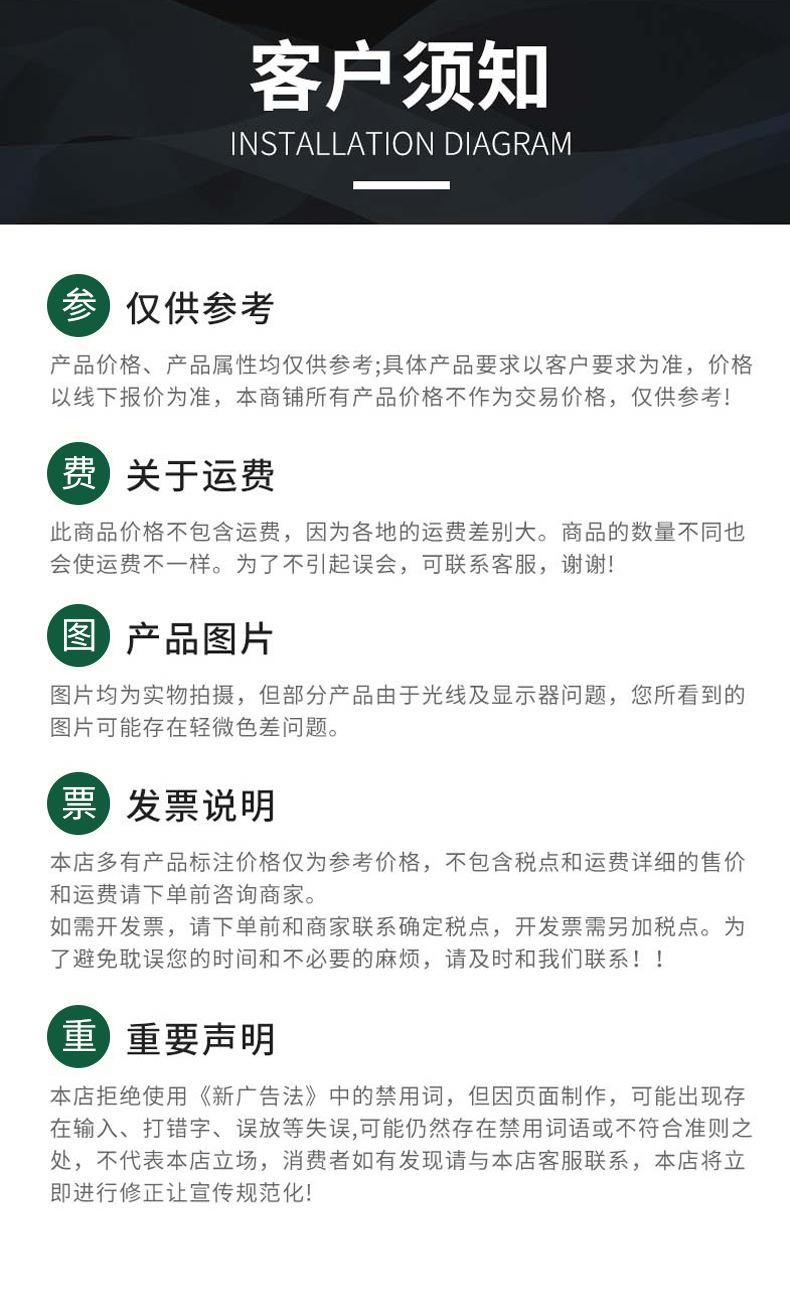 客户须知
INSTALLATION DIAGRAM

参 仅供参考

产品价格、产品属性均仅供参考;具体产品要求以客户要求为准，价格以线下报价为准，本商铺所有产品价格不作为交易价格，仅供参考!

费 关于运费

此商品价格不包含运费，因为各地的运费差别大。商品的数量不同也会使运费不一样。为了不引起误会，可联系客服，谢谢!

图 产品图片

图片均为实物拍摄，但部分产品由于光线及显示器问题，您所看到的图片可能存在轻微色差问题。

票 发票说明

本店多有产品标注价格仅为参考价格，不包含税点和运费详细的售价和运费请下单前咨询商家。
如需开发票，请下单前和商家联系确定税点，开发票需另加税点。为了避免耽误您的时间和不必要的麻烦，请及时和我们联系！！

重 重要声明

本店拒绝使用《新广告法》中的禁用词，但因页面制作，可能出现存在输入、打错字、误放等失误,可能仍然存在禁用词语或不符合准则之处，不代表本店立场，消费者如有发现请与本店客服联系，本店将立即进行修正让宣传规范化!